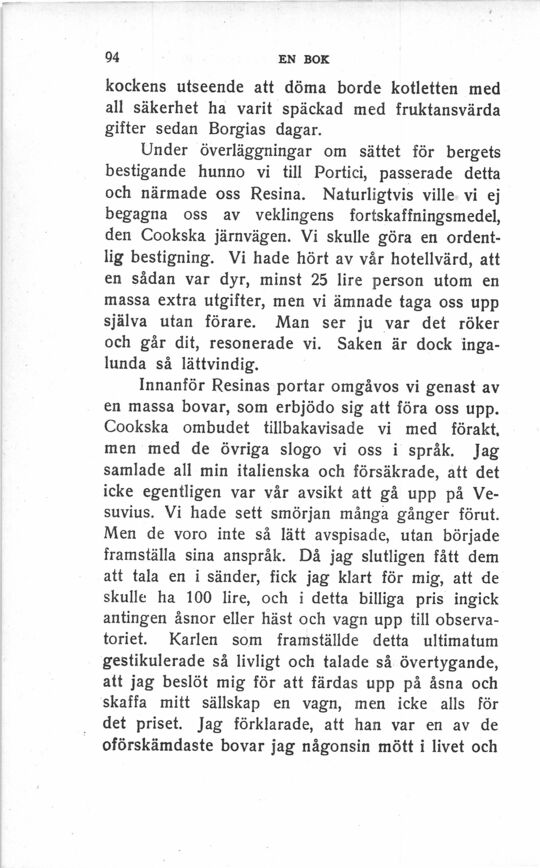 94 EN BOK

kockens utseende att döma borde kotletten med all säkerhet ha varit späckad med fruktansvärda gifter sedan Borgias dagar.

Under överläggningar om sättet för bergets bestigande hunno vi till Portici, passerade detta och närmade oss Resina. Naturligtvis ville vi ej begagna oss av veklingens fortskaffningsmedel, den Cookska järnvägen. Vi skulle göra en ordentlig bestigning. Vi hade hört av vår hotellvärd, att en sådan var dyr, minst 25 lire person utom en massa extra utgifter, men vi ämnade taga oss upp själva utan förare. Man ser ju var det röker och går dit, resonerade vi. Saken är dock ingalunda så lättvindig.

Innanför Resinas portar omgåvos vi genast av en massa bovar, som erbjödo sig att föra oss upp. Cookska ombudet tillbakavisade vi med förakt, men med de övriga slogo vi oss i språk. Jag samlade all min italienska och försäkrade, att det icke egentligen var vår avsikt att gå upp på Vesuvius. Vi hade sett smörjan många gånger förut. Men de voro inte så lätt avspisade, utan började framställa sina anspråk. Då jag slutligen fått dem att tala en i sänder, fick jag klart för mig, att de skulle ha 100 lire, och i detta billiga pris ingick antingen åsnor eller häst och vagn upp till observatoriet. Karlen som framställde detta ultimatum gestikulerade så livligt och talade så övertygande, att jag beslöt mig för att färdas upp på åsna och skaffa mitt sällskap en vagn, men icke alls för det priset. Jag förklarade, att han var en av de oförskämdaste bovar jag någonsin mött i livet och